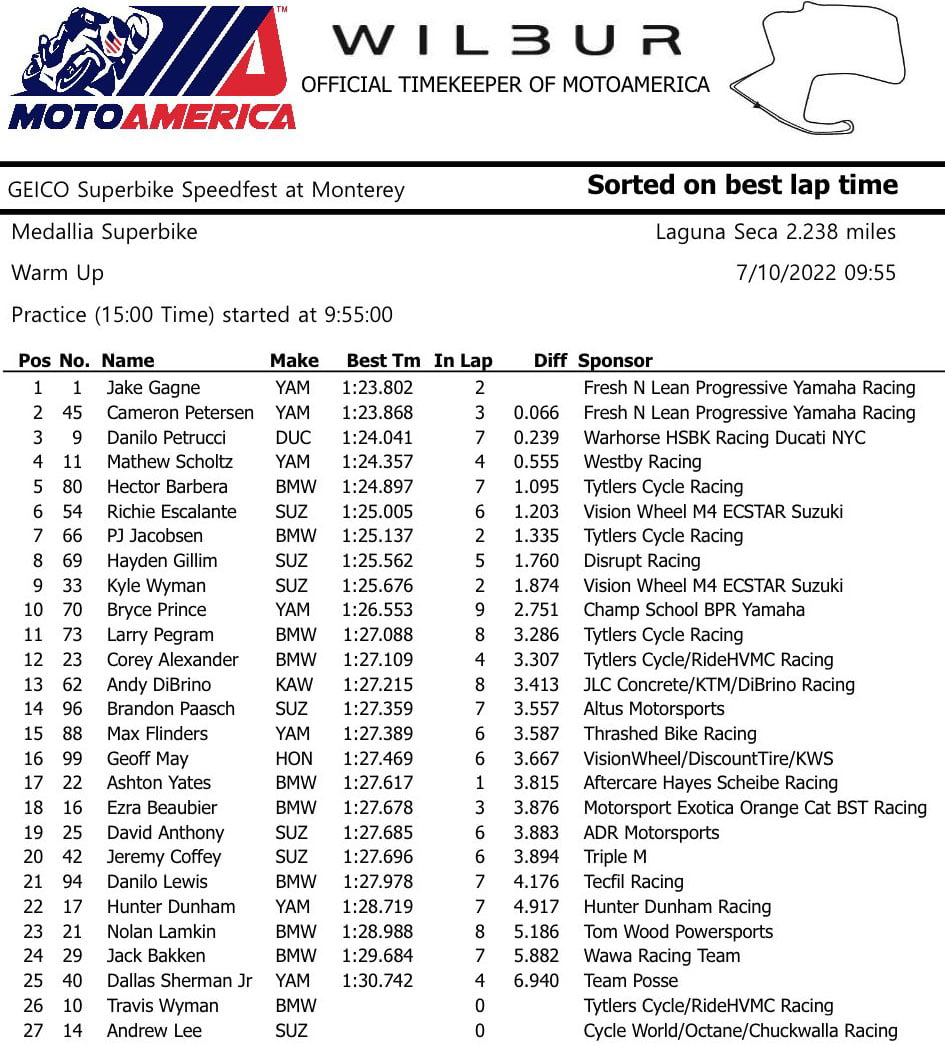 MOTOAMERICA

WILBUR
OFFICIAL TIMEKEEPER OF MOTOAMERICA

GEICO Superbike Speedfest at Monterey

Sorted on best lap time

Medallia Superbike

Laguna Seca 2.238 miles

Warm Up

7/10/2022 09:55

Practice (15:00 Time) started at 9:55:00

| Pos | No. | Name | Make | Best Tm | In Lap | Diff | Sponsor |
|---|---|---|---|---|---|---|---|
| 1 | 1 | Jake Gagne | YAM | 1:23.802 | 2 | | Fresh N Lean Progressive Yamaha Racing |
| 2 | 45 | Cameron Petersen | YAM | 1:23.868 | 3 | 0.066 | Fresh N Lean Progressive Yamaha Racing |
| 3 | 9 | Danilo Petrucci | DUC | 1:24.041 | 7 | 0.239 | Warhorse HSBK Racing Ducati NYC |
| 4 | 11 | Mathew Scholtz | YAM | 1:24.357 | 4 | 0.555 | Westby Racing |
| 5 | 80 | Hector Barbera | BMW | 1:24.897 | 7 | 1.095 | Tytlers Cycle Racing |
| 6 | 54 | Richie Escalante | SUZ | 1:25.005 | 6 | 1.203 | Vision Wheel M4 ECSTAR Suzuki |
| 7 | 66 | PJ Jacobsen | BMW | 1:25.137 | 2 | 1.335 | Tytlers Cycle Racing |
| 8 | 69 | Hayden Gillim | SUZ | 1:25.562 | 5 | 1.760 | Disrupt Racing |
| 9 | 33 | Kyle Wyman | SUZ | 1:25.676 | 2 | 1.874 | Vision Wheel M4 ECSTAR Suzuki |
| 10 | 70 | Bryce Prince | YAM | 1:26.553 | 9 | 2.751 | Champ School BPR Yamaha |
| 11 | 73 | Larry Pegram | BMW | 1:27.088 | 8 | 3.286 | Tytlers Cycle Racing |
| 12 | 23 | Corey Alexander | BMW | 1:27.109 | 4 | 3.307 | Tytlers Cycle/RideHVMC Racing |
| 13 | 62 | Andy DiBrino | KAW | 1:27.215 | 8 | 3.413 | JLC Concrete/KTM/DiBrino Racing |
| 14 | 96 | Brandon Paasch | SUZ | 1:27.359 | 7 | 3.557 | Altus Motorsports |
| 15 | 88 | Max Flinders | YAM | 1:27.389 | 6 | 3.587 | Thrashed Bike Racing |
| 16 | 99 | Geoff May | HON | 1:27.469 | 6 | 3.667 | VisionWheel/DiscountTire/KWS |
| 17 | 22 | Ashton Yates | BMW | 1:27.617 | 1 | 3.815 | Aftercare Hayes Scheibe Racing |
| 18 | 16 | Ezra Beaubier | BMW | 1:27.678 | 3 | 3.876 | Motorsport Exotica Orange Cat BST Racing |
| 19 | 25 | David Anthony | SUZ | 1:27.685 | 6 | 3.883 | ADR Motorsports |
| 20 | 42 | Jeremy Coffey | SUZ | 1:27.696 | 6 | 3.894 | Triple M |
| 21 | 94 | Danilo Lewis | BMW | 1:27.978 | 7 | 4.176 | Tecfil Racing |
| 22 | 17 | Hunter Dunham | YAM | 1:28.719 | 7 | 4.917 | Hunter Dunham Racing |
| 23 | 21 | Nolan Lamkin | BMW | 1:28.988 | 8 | 5.186 | Tom Wood Powersports |
| 24 | 29 | Jack Bakken | BMW | 1:29.684 | 7 | 5.882 | Wawa Racing Team |
| 25 | 40 | Dallas Sherman Jr | YAM | 1:30.742 | 4 | 6.940 | Team Posse |
| 26 | 10 | Travis Wyman | BMW | | 0 | | Tytlers Cycle/RideHVMC Racing |
| 27 | 14 | Andrew Lee | SUZ | | 0 | | Cycle World/Octane/Chuckwalla Racing |